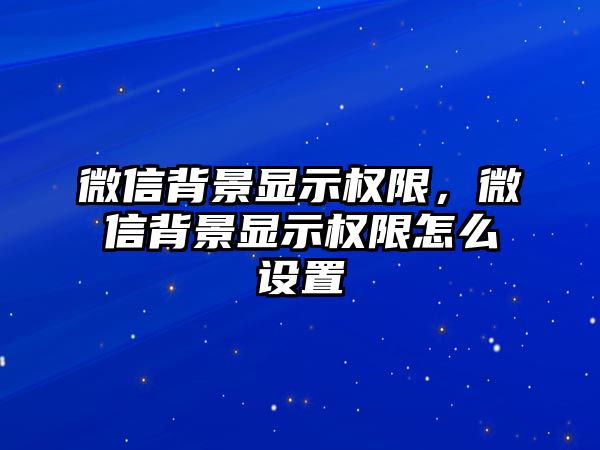 微信背景显示权限，微信背景显示权限怎么设置